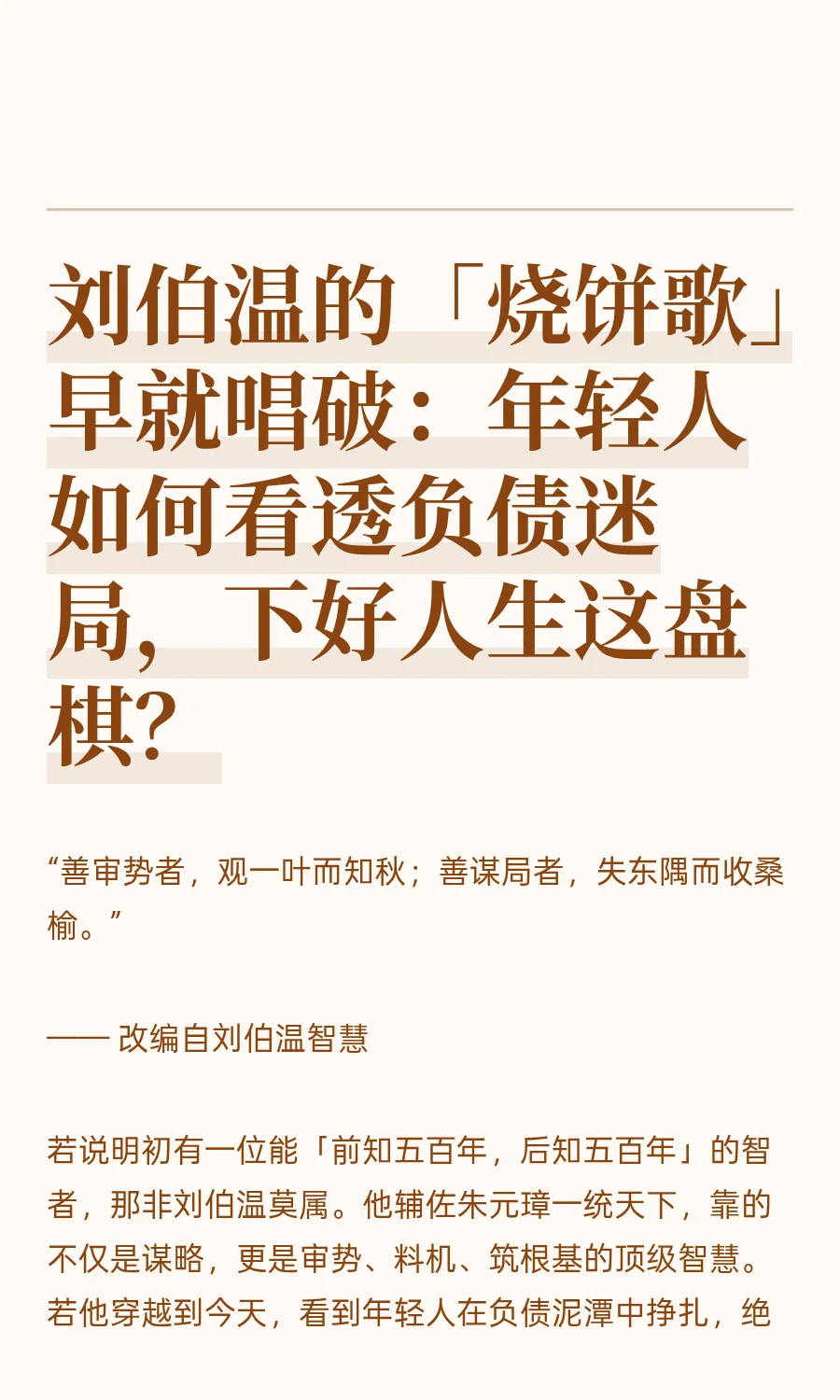 刘伯温的「烧饼歌」早就唱破：年轻人如何看透负债迷局，下好人生这盘棋？

“善审势者，观一叶而知秋；善谋局者，失东隅而收桑榆。”

—— 改编自刘伯温智慧

若说明初有一位能「前知五百年，后知五百年」的智者，那非刘伯温莫属。他辅佐朱元璋一统天下，靠的不仅是谋略，更是审势、料机、筑根基的顶级智慧。若他穿越到今天，看到年轻人在负债泥潭中挣扎，绝